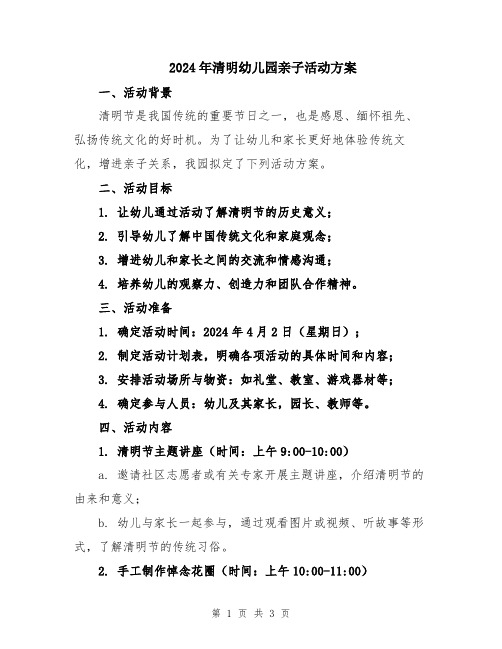 2024年清明幼儿园亲子活动方案

一、活动背景

清明节是我国传统的重要节日之一，也是感恩、缅怀祖先、弘扬传统文化的好时机。为了让幼儿和家长更好地体验传统文化，增进亲子关系，我园拟定了下列活动方案。

二、活动目标

1. 让幼儿通过活动了解清明节的历史意义；

2. 引导幼儿了解中国传统文化和家庭观念；

3. 增进幼儿和家长之间的交流和情感沟通；

4. 培养幼儿的观察力、创造力和团队合作精神。

三、活动准备

1. 确定活动时间：2024年4月2日（星期日）；

2. 制定活动计划表，明确各项活动的具体时间和内容；

3. 安排活动场所与物资：如礼堂、教室、游戏器材等；

4. 确定参与人员：幼儿及其家长，园长、教师等。

四、活动内容

1. 清明节主题讲座（时间：上午9:00-10:00）

a. 邀请社区志愿者或有关专家开展主题讲座，介绍清明节的由来和意义；

b. 幼儿与家长一起参与，通过观看图片或视频、听故事等形式，了解清明节的传统习俗。

2. 手工制作悼念花圈（时间：上午10:00-11:00）

第 1 页 共 3 页